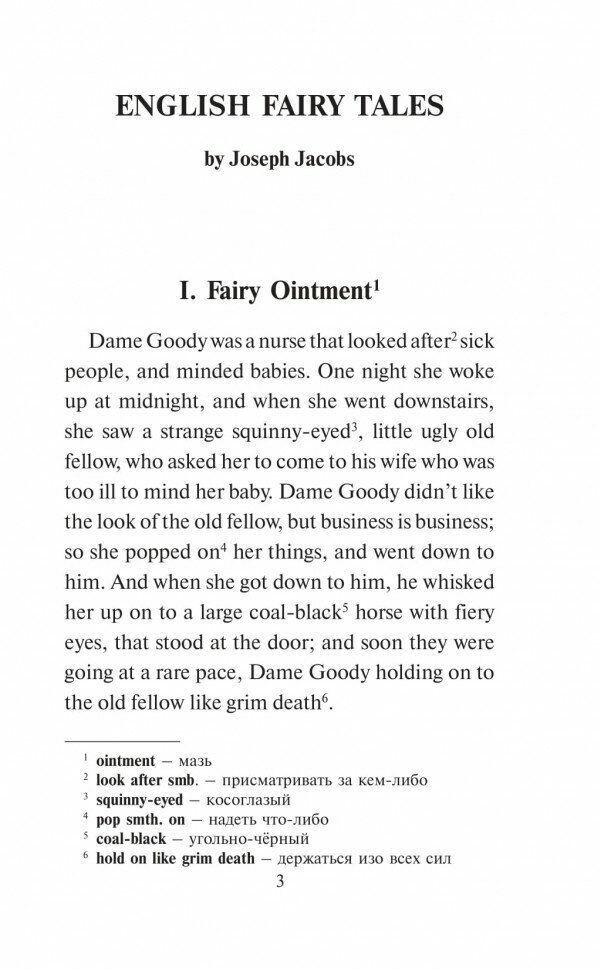 ENGLISH FAIRY TALES

by Joseph Jacobs

I. Fairy Ointment$^1$

Dame Goody was a nurse that looked after$^2$ sick people, and minded babies. One night she woke up at midnight, and when she went downstairs, she saw a strange squinny-eyed$^3$, little ugly old fellow, who asked her to come to his wife who was too ill to mind her baby. Dame Goody didn't like the look of the old fellow, but business is business; so she popped on$^4$ her things, and went down to him. And when she got down to him, he whisked her up on to a large coal-black$^5$ horse with fiery eyes, that stood at the door; and soon they were going at a rare pace, Dame Goody holding on to the old fellow like grim death$^6$.

$^1$ ointment — мазь
$^2$ look after smb. — присматривать за кем-либо
$^3$ squinny-eyed — косоглазый
$^4$ pop smth. on — надеть что-либо
$^5$ coal-black — угольно-чёрный
$^6$ hold on like grim death — держаться изо всех сил

3